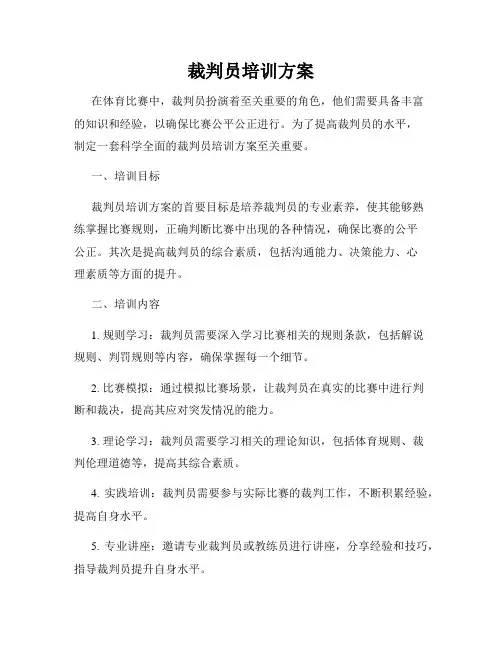 裁判员培训方案

在体育比赛中，裁判员扮演着至关重要的角色，他们需要具备丰富的知识和经验，以确保比赛公平公正进行。为了提高裁判员的水平，制定一套科学全面的裁判员培训方案至关重要。

一、培训目标

裁判员培训方案的首要目标是培养裁判员的专业素养，使其能够熟练掌握比赛规则，正确判断比赛中出现的各种情况，确保比赛的公平公正。其次是提高裁判员的综合素质，包括沟通能力、决策能力、心理素质等方面的提升。

二、培训内容

1. 规则学习：裁判员需要深入学习比赛相关的规则条款，包括解说规则、判罚规则等内容，确保掌握每一个细节。

2. 比赛模拟：通过模拟比赛场景，让裁判员在真实的比赛中进行判断和裁决，提高其应对突发情况的能力。

3. 理论学习：裁判员需要学习相关的理论知识，包括体育规则、裁判伦理道德等，提高其综合素质。

4. 实践培训：裁判员需要参与实际比赛的裁判工作，不断积累经验，提高自身水平。

5. 专业讲座：邀请专业裁判员或教练员进行讲座，分享经验和技巧，指导裁判员提升自身水平。